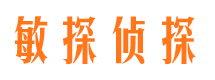 敏探侦探